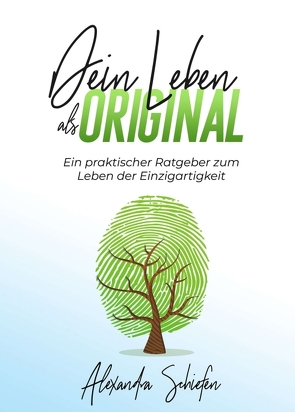 Dein Leben als ORIGINAL

Ein praktischer Ratgeber zum Leben der Einzigartigkeit

Alexandra Schiefen